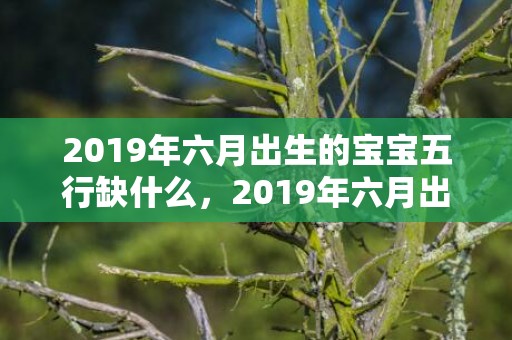 2019年六月出生的宝宝五行缺什么，2019年六月出